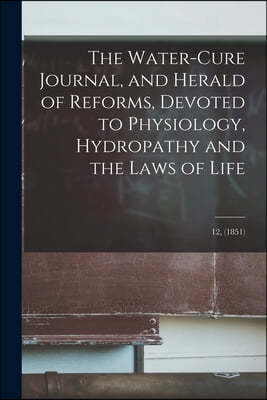 The Water-Cure Journal, and Herald of Reforms, Devoted to Physiology, Hydropathy and the Laws of Life

12, (1851)